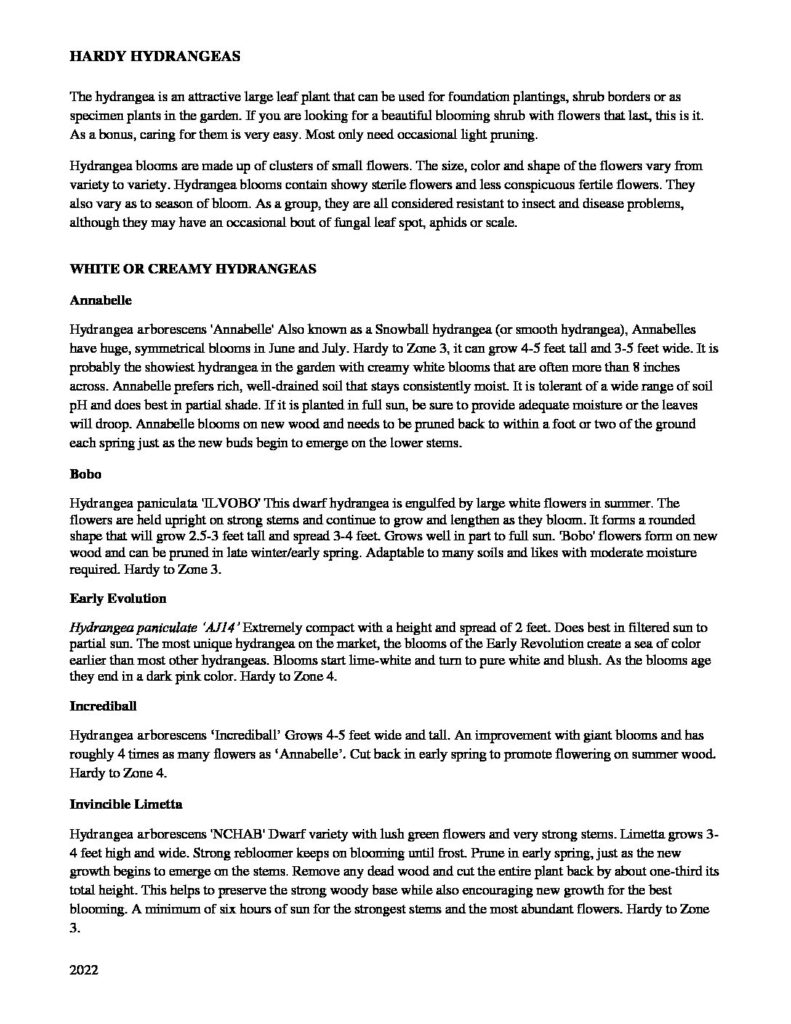 HARDY HYDRANGEAS

The hydrangea is an attractive large leaf plant that can be used for foundation plantings, shrub borders or as specimen plants in the garden. If you are looking for a beautiful blooming shrub with flowers that last, this is it. As a bonus, caring for them is very easy. Most only need occasional light pruning.

Hydrangea blooms are made up of clusters of small flowers. The size, color and shape of the flowers vary from variety to variety. Hydrangea blooms contain showy sterile flowers and less conspicuous fertile flowers. They also vary as to season of bloom. As a group, they are all considered resistant to insect and disease problems, although they may have an occasional bout of fungal leaf spot, aphids or scale.

WHITE OR CREAMY HYDRANGEAS

Annabelle

Hydrangea arborescens 'Annabelle' Also known as a Snowball hydrangea (or smooth hydrangea), Annabelles have huge, symmetrical blooms in June and July. Hardy to Zone 3, it can grow 4-5 feet tall and 3-5 feet wide. It is probably the showiest hydrangea in the garden with creamy white blooms that are often more than 8 inches across. Annabelle prefers rich, well-drained soil that stays consistently moist. It is tolerant of a wide range of soil pH and does best in partial shade. If it is planted in full sun, be sure to provide adequate moisture or the leaves will droop. Annabelle blooms on new wood and needs to be pruned back to within a foot or two of the ground each spring just as the new buds begin to emerge on the lower stems.

Bobo

Hydrangea paniculata 'ILVOBO' This dwarf hydrangea is engulfed by large white flowers in summer. The flowers are held upright on strong stems and continue to grow and lengthen as they bloom. It forms a rounded shape that will grow 2.5-3 feet tall and spread 3-4 feet. Grows well in part to full sun. 'Bobo' flowers form on new wood and can be pruned in late winter/early spring. Adaptable to many soils and likes with moderate moisture required. Hardy to Zone 3.

Early Evolution

Hydrangea paniculate 'AJ14' Extremely compact with a height and spread of 2 feet. Does best in filtered sun to partial sun. The most unique hydrangea on the market, the blooms of the Early Revolution create a sea of color earlier than most other hydrangeas. Blooms start lime-white and turn to pure white and blush. As the blooms age they end in a dark pink color. Hardy to Zone 4.

Incrediball

Hydrangea arborescens 'Incrediball' Grows 4-5 feet wide and tall. An improvement with giant blooms and has roughly 4 times as many flowers as 'Annabelle'. Cut back in early spring to promote flowering on summer wood. Hardy to Zone 4.

Invincible Limetta

Hydrangea arborescens 'NCHAB' Dwarf variety with lush green flowers and very strong stems. Limetta grows 3-4 feet high and wide. Strong rebloomer keeps on blooming until frost. Prune in early spring, just as the new growth begins to emerge on the stems. Remove any dead wood and cut the entire plant back by about one-third its total height. This helps to preserve the strong woody base while also encouraging new growth for the best blooming. A minimum of six hours of sun for the strongest stems and the most abundant flowers. Hardy to Zone 3.

2022